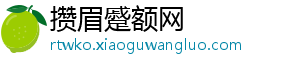 攒眉蹙额网
rtwko.xiaoguwangluo.com